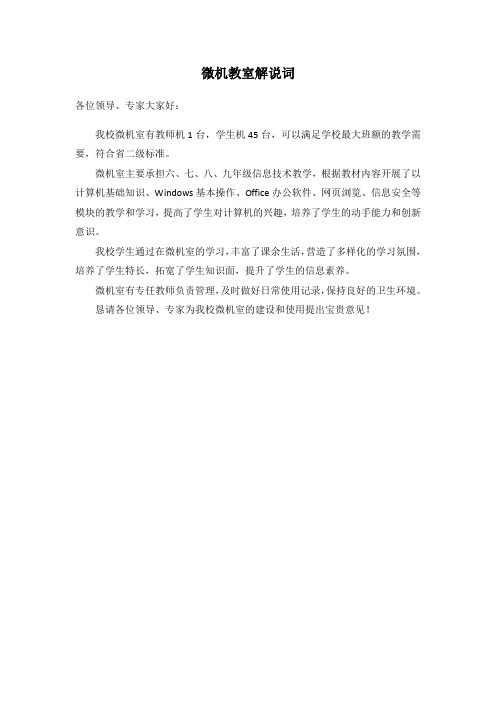 微机教室解说词

各位领导、专家大家好：

我校微机室有教师机 1 台，学生机 45 台，可以满足学校最大班额的教学需要，符合省二级标准。

微机室主要承担六、七、八、九年级信息技术教学，根据教材内容开展了以计算机基础知识、Windows 基本操作、Office 办公软件、网页浏览、信息安全等模块的教学和学习，提高了学生对计算机的兴趣，培养了学生的动手能力和创新意识。

我校学生通过在微机室的学习，丰富了课余生活，营造了多样化的学习氛围，培养了学生特长，拓宽了学生知识面，提升了学生的信息素养。

微机室有专任教师负责管理，及时做好日常使用记录，保持良好的卫生环境。

恳请各位领导、专家为我校微机室的建设和使用提出宝贵意见！